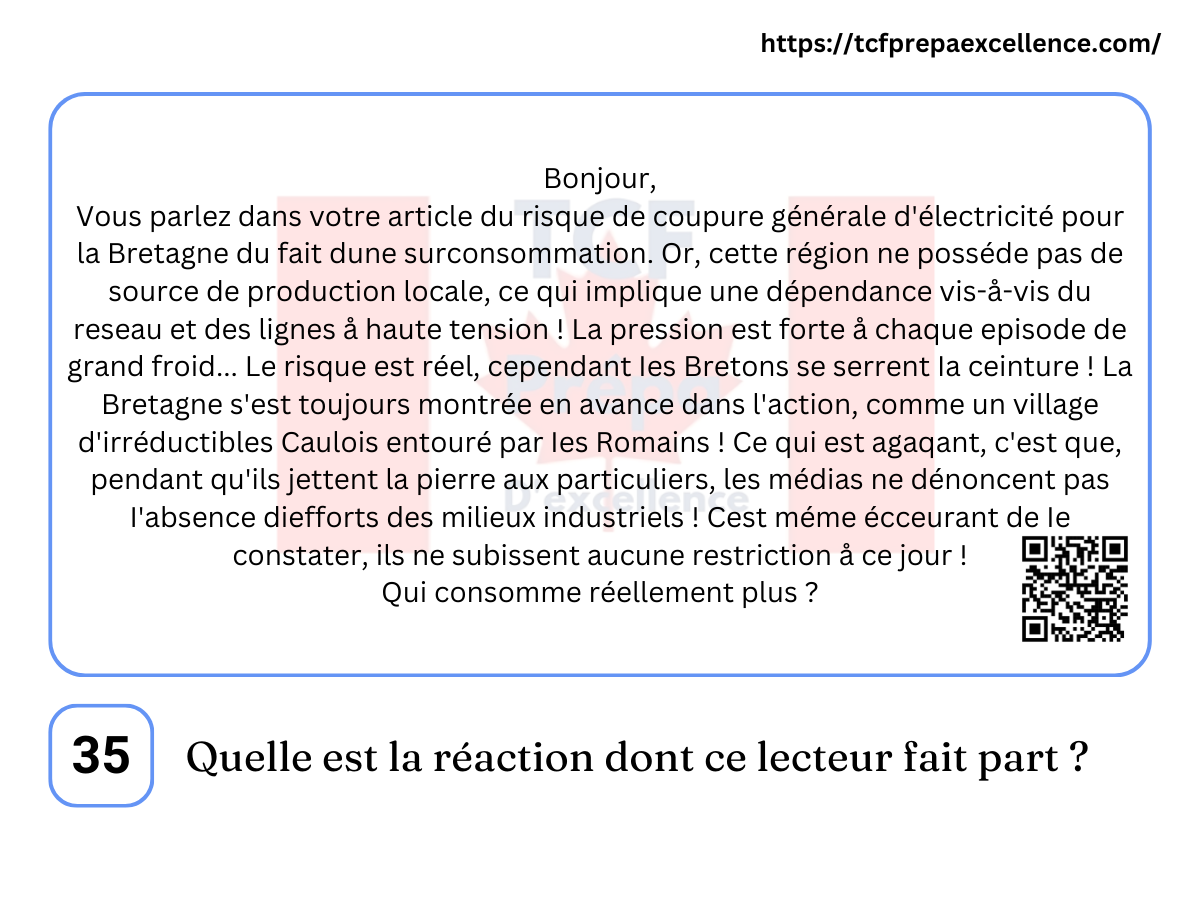 https://tcfprepaexcellence.com/

Bonjour,
Vous parlez dans votre article du risque de coupure générale d'électricité pour la Bretagne du fait dune surconsommation. Or, cette région ne posséde pas de source de production locale, ce qui implique une dépendance vis-å-vis du reseau et des lignes å haute tension ! La pression est forte å chaque episode de grand froid... Le risque est réel, cependant Ies Bretons se serrent Ia ceinture ! La Bretagne s'est toujours montrée en avance dans l'action, comme un village d'irréductibles Caulois entouré par Ies Romains ! Ce qui est agaqant, c'est que, pendant qu'ils jettent la pierre aux particuliers, les médias ne dénoncent pas l'absence diefforts des milieux industriels ! Cest méme écceurant de Ie constater, ils ne subissent aucune restriction å ce jour !
Qui consomme réellement plus ?

TCF Prépa D'excellence

35 Quelle est la réaction dont ce lecteur fait part ?